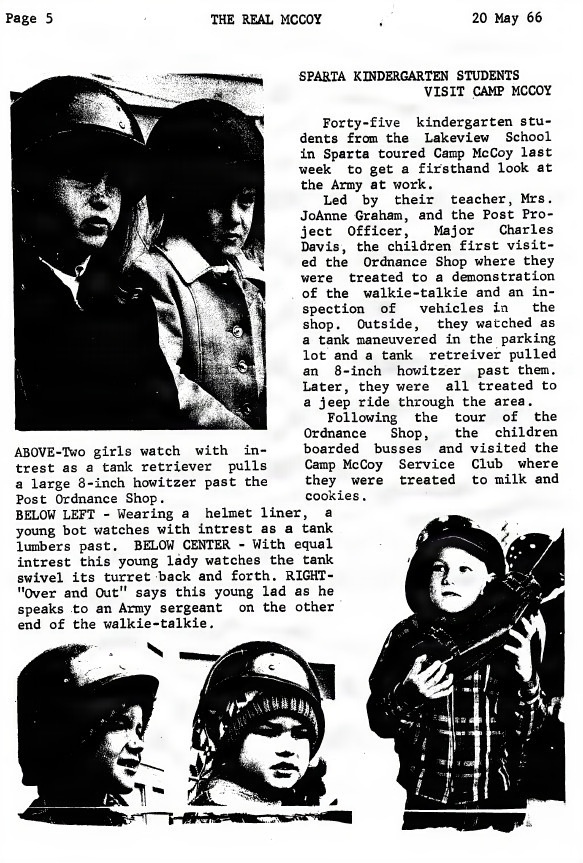 Page 5 THE REAL MCCOY 20 May 66

SPARTA KINDERGARTEN STUDENTS VISIT CAMP MCCOY

Forty-five kindergarten students from the Lakeview School in Sparta toured Camp McCoy last week to get a firsthand look at the Army at work.

Led by their teacher, Mrs. JoAnne Graham, and the Post Project Officer, Major Charles Davis, the children first visited the Ordnance Shop where they were treated to a demonstration of the walkie-talkie and an inspection of vehicles in the shop. Outside, they watched as a tank maneuvered in the parking lot and a tank retreiver pulled an 8-inch howitzer past them. Later, they were all treated to a jeep ride through the area.

Following the tour of the Ordnance Shop, the children boarded busses and visited the Camp McCoy Service Club where they were treated to milk and cookies.

ABOVE-Two girls watch with intrest as a tank retriever pulls a large 8-inch howitzer past the Post Ordnance Shop.
BELOW LEFT - Wearing a helmet liner, a young bot watches with intrest as a tank lumbers past. BELOW CENTER - With equal intrest this young lady watches the tank swivel its turret back and forth. RIGHT- "Over and Out" says this young lad as he speaks to an Army sergeant on the other end of the walkie-talkie.